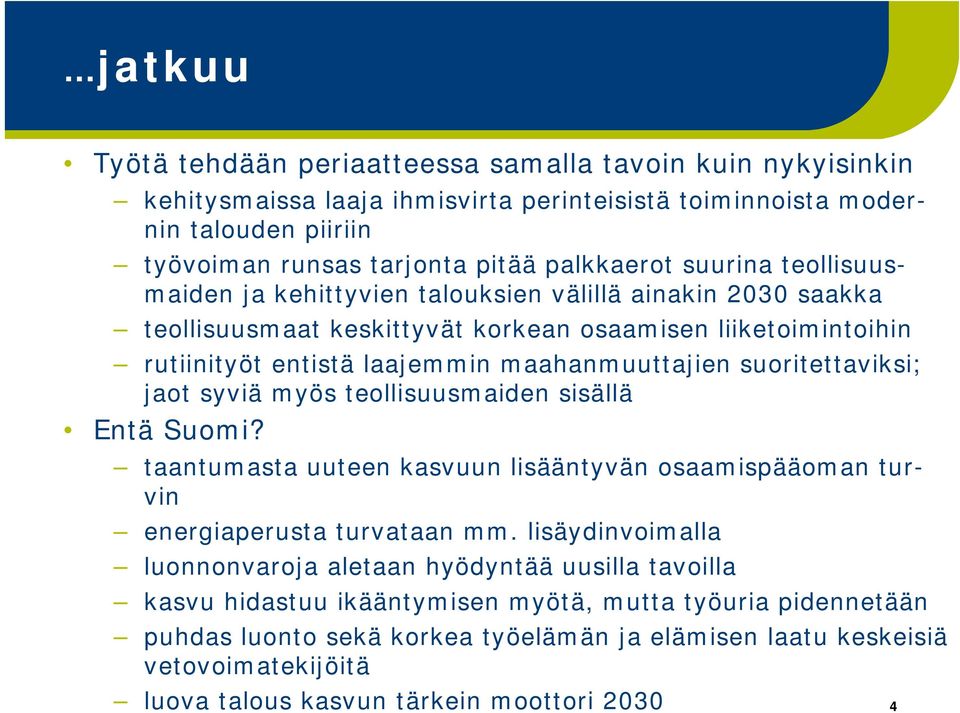 …jatkuu

• Työtä tehdään periaatteessa samalla tavoin kuin nykyisinkin
– kehitysmaissa laaja ihmisvirta perinteisistä toiminnoista modernin talouden piiriin
– työvoiman runsas tarjonta pitää palkkaerot suurina teollisuusmaiden ja kehittyvien talouksien välillä ainakin 2030 saakka
– teollisuusmaat keskittyvät korkean osaamisen liiketoimintoihin
– rutiinityöt entistä laajemmin maahanmuuttajien suoritettaviksi; jaot syviä myös teollisuusmaiden sisällä
• Entä Suomi?
– taantumasta uuteen kasvuun lisääntyvän osaamispääoman turvin
– energiaperusta turvataan mm. lisäydinvoimalla
– luonnonvaroja aletaan hyödyntää uusilla tavoilla
– kasvu hidastuu ikääntymisen myötä, mutta työuria pidennetään
– puhdas luonto sekä korkea työelämän ja elämisen laatu keskeisiä vetovoimatekijöitä
– luova talous kasvun tärkein moottori 2030

4